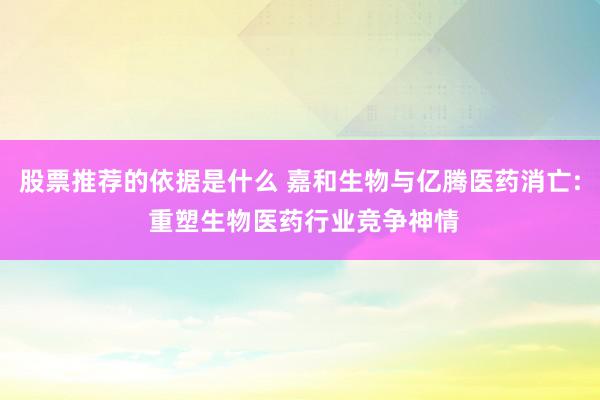 股票推荐的依据是什么 嘉和生物与亿腾医药消亡：重塑生物医药行业竞争神情